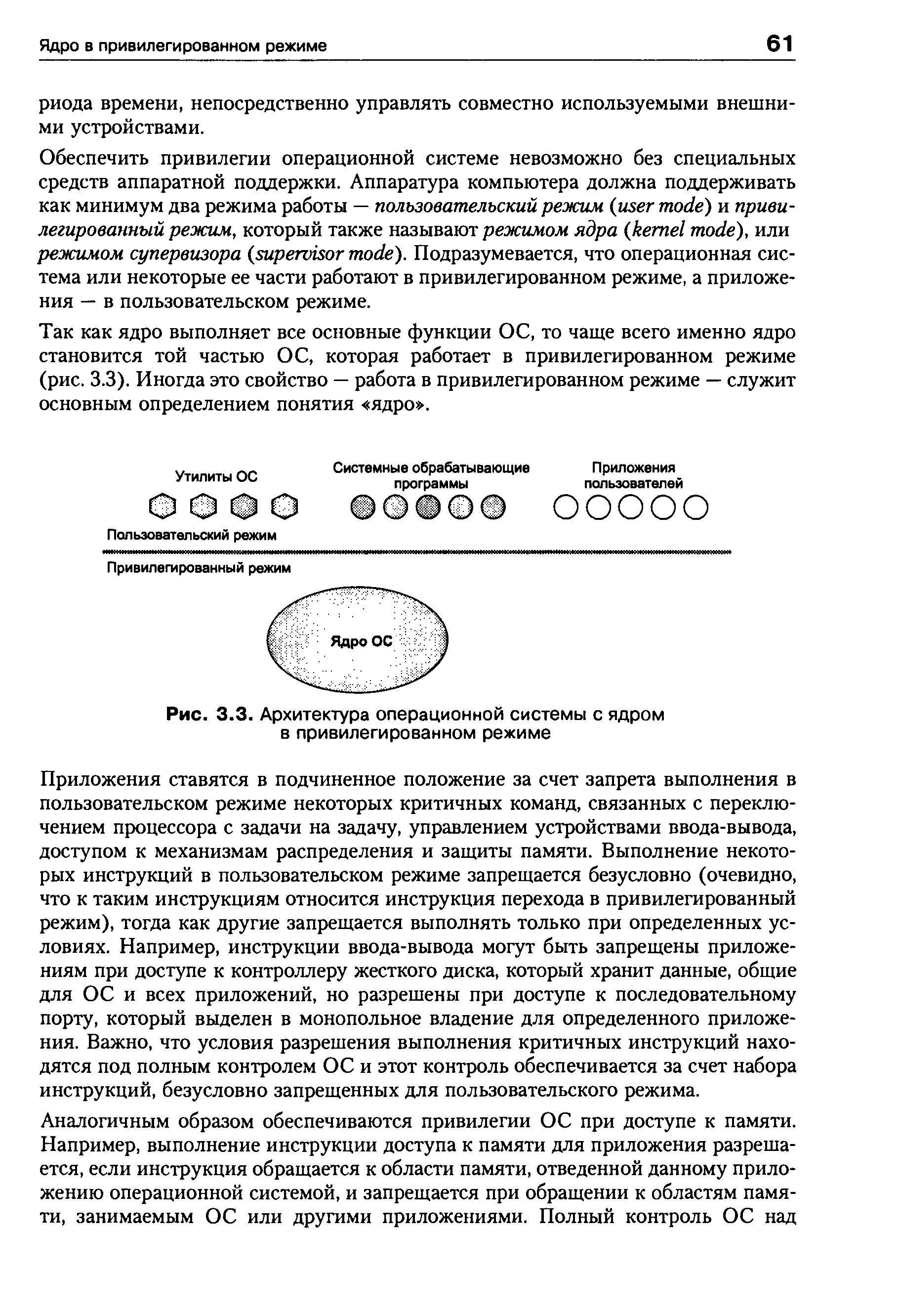 Ядро в привилегированном режиме 61

риода времени, непосредственно управлять совместно используемыми внешними устройствами.

Обеспечить привилегии операционной системе невозможно без специальных средств аппаратной поддержки. Аппаратура компьютера должна поддерживать как минимум два режима работы — пользовательский режим (user mode) и привилегированный режим, который также называют режимом ядра (kernel mode), или режимом супервизора (supervisor mode). Подразумевается, что операционная система или некоторые ее части работают в привилегированном режиме, а приложения — в пользовательском режиме.

Так как ядро выполняет все основные функции ОС, то чаще всего именно ядро становится той частью ОС, которая работает в привилегированном режиме (рис. 3.3). Иногда это свойство — работа в привилегированном режиме — служит основным определением понятия «ядро».

Утилиты ОС

Системные обрабатывающие программы

Приложения пользователей

Пользовательский режим

Привилегированный режим

Ядро ОС

Рис. 3.3. Архитектура операционной системы с ядром в привилегированном режиме

Приложения ставятся в подчиненное положение за счет запрета выполнения в пользовательском режиме некоторых критичных команд, связанных с переключением процессора с задачи на задачу, управлением устройствами ввода-вывода, доступом к механизмам распределения и защиты памяти. Выполнение некоторых инструкций в пользовательском режиме запрещается безусловно (очевидно, что к таким инструкциям относится инструкция перехода в привилегированный режим), тогда как другие запрещается выполнять только при определенных условиях. Например, инструкции ввода-вывода могут быть запрещены приложениям при доступе к контроллеру жесткого диска, который хранит данные, общие для ОС и всех приложений, но разрешены при доступе к последовательному порту, который выделен в монопольное владение для определенного приложения. Важно, что условия разрешения выполнения критичных инструкций находятся под полным контролем ОС и этот контроль обеспечивается за счет набора инструкций, безусловно запрещенных для пользовательского режима.

Аналогичным образом обеспечиваются привилегии ОС при доступе к памяти. Например, выполнение инструкции доступа к памяти для приложения разрешается, если инструкция обращается к области памяти, отведенной данному приложению операционной системой, и запрещается при обращении к областям памяти, занимаемым ОС или другими приложениями. Полный контроль ОС над